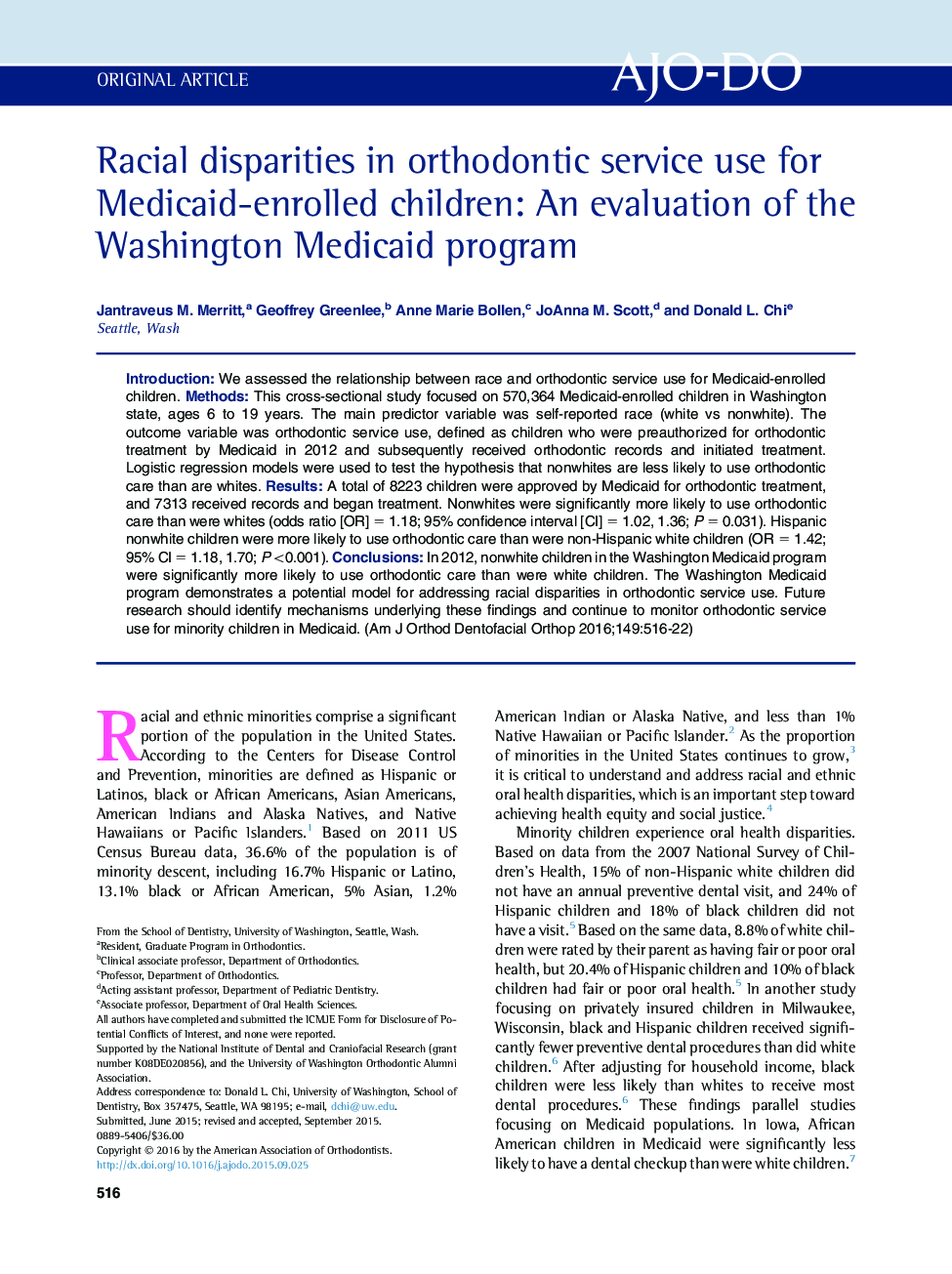 ORIGINAL ARTICLE

AJO-DO

Racial disparities in orthodontic service use for Medicaid-enrolled children: An evaluation of the Washington Medicaid program

Jantraveus M. Merritt,$^a$ Geoffrey Greenlee,$^b$ Anne Marie Bollen,$^c$ JoAnna M. Scott,$^d$ and Donald L. Chi$^e$
Seattle, Wash

Introduction: We assessed the relationship between race and orthodontic service use for Medicaid-enrolled children. Methods: This cross-sectional study focused on 570,364 Medicaid-enrolled children in Washington state, ages 6 to 19 years. The main predictor variable was self-reported race (white vs nonwhite). The outcome variable was orthodontic service use, defined as children who were preauthorized for orthodontic treatment by Medicaid in 2012 and subsequently received orthodontic records and initiated treatment. Logistic regression models were used to test the hypothesis that nonwhites are less likely to use orthodontic care than are whites. Results: A total of 8223 children were approved by Medicaid for orthodontic treatment, and 7313 received records and began treatment. Nonwhites were significantly more likely to use orthodontic care than were whites (odds ratio [OR] = 1.18; 95% confidence interval [CI] = 1.02, 1.36; $P$ = 0.031). Hispanic nonwhite children were more likely to use orthodontic care than were non-Hispanic white children (OR = 1.42; 95% CI = 1.18, 1.70; $P$ <0.001). Conclusions: In 2012, nonwhite children in the Washington Medicaid program were significantly more likely to use orthodontic care than were white children. The Washington Medicaid program demonstrates a potential model for addressing racial disparities in orthodontic service use. Future research should identify mechanisms underlying these findings and continue to monitor orthodontic service use for minority children in Medicaid. (Am J Orthod Dentofacial Orthop 2016;149:516-22)

Racial and ethnic minorities comprise a significant portion of the population in the United States. According to the Centers for Disease Control and Prevention, minorities are defined as Hispanic or Latinos, black or African Americans, Asian Americans, American Indians and Alaska Natives, and Native Hawaiians or Pacific Islanders.$^1$ Based on 2011 US Census Bureau data, 36.6% of the population is of minority descent, including 16.7% Hispanic or Latino, 13.1% black or African American, 5% Asian, 1.2%

From the School of Dentistry, University of Washington, Seattle, Wash.
$^a$Resident, Graduate Program in Orthodontics.
$^b$Clinical associate professor, Department of Orthodontics.
$^c$Professor, Department of Orthodontics.
$^d$Acting assistant professor, Department of Pediatric Dentistry.
$^e$Associate professor, Department of Oral Health Sciences.
All authors have completed and submitted the ICMJE Form for Disclosure of Potential Conflicts of Interest, and none were reported.
Supported by the National Institute of Dental and Craniofacial Research (grant number K08DE020856), and the University of Washington Orthodontic Alumni Association.
Address correspondence to: Donald L. Chi, University of Washington, School of Dentistry, Box 357475, Seattle, WA 98195; e-mail, dchi@uw.edu.
Submitted, June 2015; revised and accepted, September 2015.
0889-5406/$36.00
Copyright © 2016 by the American Association of Orthodontists.
http://dx.doi.org/10.1016/j.ajodo.2015.09.025

516

American Indian or Alaska Native, and less than 1% Native Hawaiian or Pacific Islander.$^2$ As the proportion of minorities in the United States continues to grow,$^3$ it is critical to understand and address racial and ethnic oral health disparities, which is an important step toward achieving health equity and social justice.$^4$

Minority children experience oral health disparities. Based on data from the 2007 National Survey of Children's Health, 15% of non-Hispanic white children did not have an annual preventive dental visit, and 24% of Hispanic children and 18% of black children did not have a visit.$^5$ Based on the same data, 8.8% of white children were rated by their parent as having fair or poor oral health, but 20.4% of Hispanic children and 10% of black children had fair or poor oral health.$^5$ In another study focusing on privately insured children in Milwaukee, Wisconsin, black and Hispanic children received significantly fewer preventive dental procedures than did white children.$^6$ After adjusting for household income, black children were less likely than whites to receive most dental procedures.$^6$ These findings parallel studies focusing on Medicaid populations. In Iowa, African American children in Medicaid were significantly less likely to have a dental checkup than were white children.$^7$